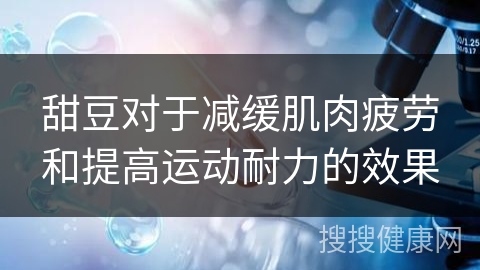 甜豆对于减缓肌肉疲劳和提高运动耐力的效果

搜搜健康网